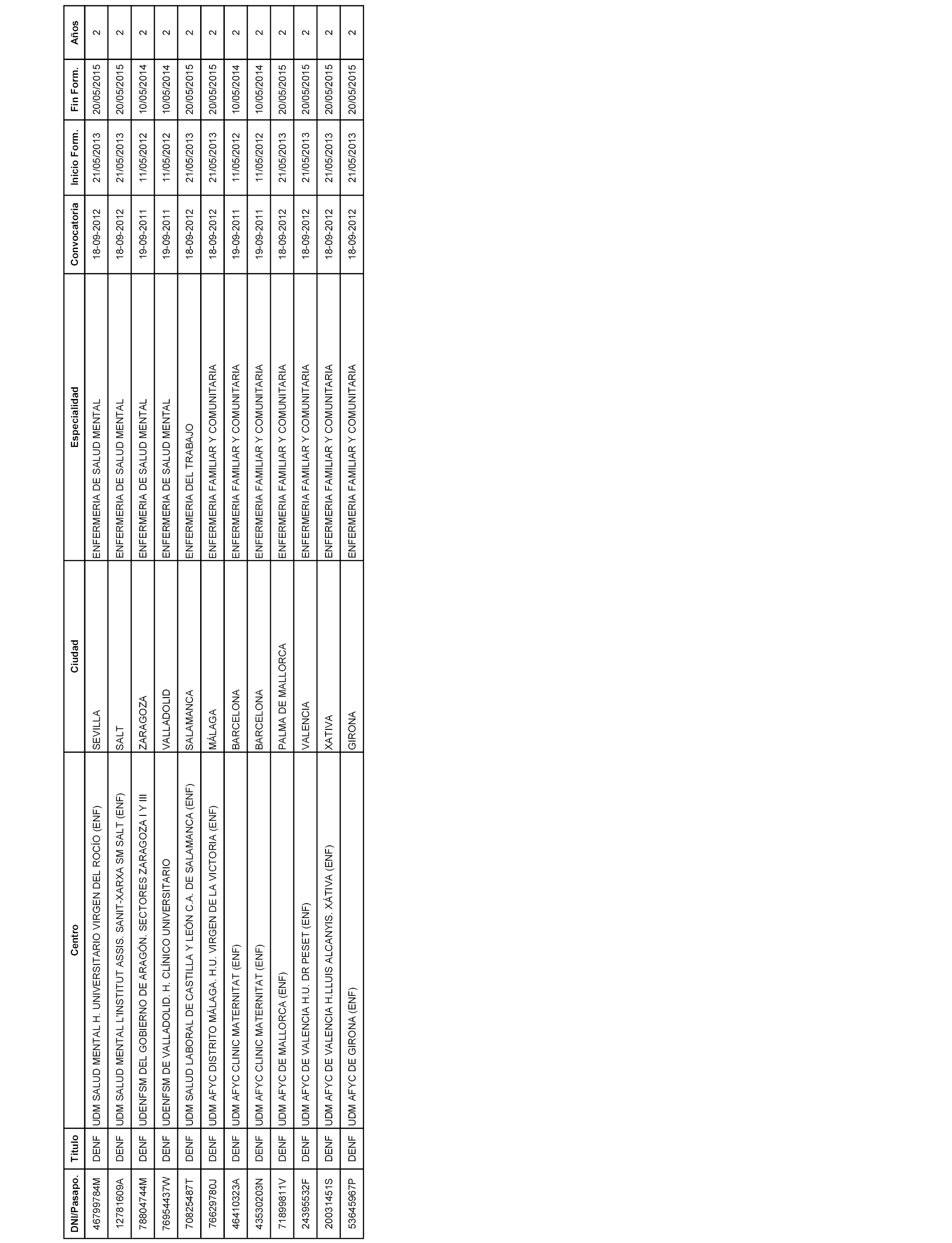 | DNI/Pasapo. | Titulo | Centro | Ciudad | Especialidad | Convocatoria | Inicio Form. | Fin Form. | Años |
|---|---|---|---|---|---|---|---|---|
| 46799784M | DENF | UDM SALUD MENTAL H. UNIVERSITARIO VIRGEN DEL ROCÍO (ENF) | SEVILLA | ENFERMERIA DE SALUD MENTAL | 18-09-2012 | 21/05/2013 | 20/05/2015 | 2 |
| 12781609A | DENF | UDM SALUD MENTAL L'INSTITUT ASSIS. SANIT-XARXA SM SALT (ENF) | SALT | ENFERMERIA DE SALUD MENTAL | 18-09-2012 | 21/05/2013 | 20/05/2015 | 2 |
| 78804744M | DENF | UDENFSM DEL GOBIERNO DE ARAGÓN. SECTORES ZARAGOZA I Y III | ZARAGOZA | ENFERMERIA DE SALUD MENTAL | 19-09-2011 | 11/05/2012 | 10/05/2014 | 2 |
| 76954437W | DENF | UDENFSM DE VALLADOLID. H. CLÍNICO UNIVERSITARIO | VALLADOLID | ENFERMERIA DE SALUD MENTAL | 19-09-2011 | 11/05/2012 | 10/05/2014 | 2 |
| 70825487T | DENF | UDM SALUD LABORAL DE CASTILLA Y LEÓN C.A. DE SALAMANCA (ENF) | SALAMANCA | ENFERMERIA DEL TRABAJO | 18-09-2012 | 21/05/2013 | 20/05/2015 | 2 |
| 76629780J | DENF | UDM AFYC DISTRITO MÁLAGA. H.U. VIRGEN DE LA VICTORIA (ENF) | MÁLAGA | ENFERMERIA FAMILIAR Y COMUNITARIA | 18-09-2012 | 21/05/2013 | 20/05/2015 | 2 |
| 46410323A | DENF | UDM AFYC CLINIC MATERNITAT (ENF) | BARCELONA | ENFERMERIA FAMILIAR Y COMUNITARIA | 19-09-2011 | 11/05/2012 | 10/05/2014 | 2 |
| 43530203N | DENF | UDM AFYC CLINIC MATERNITAT (ENF) | BARCELONA | ENFERMERIA FAMILIAR Y COMUNITARIA | 19-09-2011 | 11/05/2012 | 10/05/2014 | 2 |
| 71899811V | DENF | UDM AFYC DE MALLORCA (ENF) | PALMA DE MALLORCA | ENFERMERIA FAMILIAR Y COMUNITARIA | 18-09-2012 | 21/05/2013 | 20/05/2015 | 2 |
| 24395532F | DENF | UDM AFYC DE VALENCIA H.U. DR PESET (ENF) | VALENCIA | ENFERMERIA FAMILIAR Y COMUNITARIA | 18-09-2012 | 21/05/2013 | 20/05/2015 | 2 |
| 20031451S | DENF | UDM AFYC DE VALENCIA H.LLUIS ALCANYIS. XÁTIVA (ENF) | XATIVA | ENFERMERIA FAMILIAR Y COMUNITARIA | 18-09-2012 | 21/05/2013 | 20/05/2015 | 2 |
| 53645967P | DENF | UDM AFYC DE GIRONA (ENF) | GIRONA | ENFERMERIA FAMILIAR Y COMUNITARIA | 18-09-2012 | 21/05/2013 | 20/05/2015 | 2 |